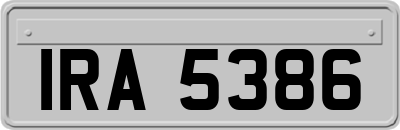 IRA 5386